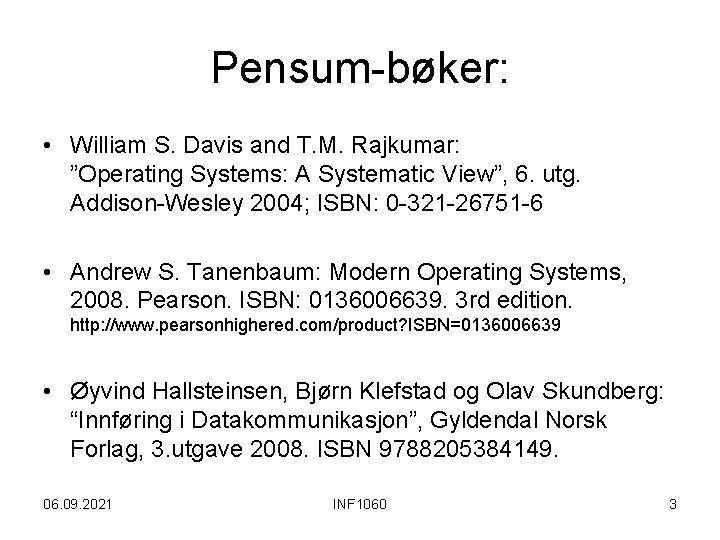 Pensum-bøker:

• William S. Davis and T.M. Rajkumar: ”Operating Systems: A Systematic View”, 6. utg. Addison-Wesley 2004; ISBN: 0-321-26751-6

• Andrew S. Tanenbaum: Modern Operating Systems, 2008. Pearson. ISBN: 0136006639. 3rd edition. http://www.pearsonhighered.com/product?ISBN=0136006639

• Øyvind Hallsteinsen, Bjørn Klefstad og Olav Skundberg: “Innføring i Datakommunikasjon”, Gyldendal Norsk Forlag, 3.utgave 2008. ISBN 9788205384149.

06.09.2021 INF1060 3